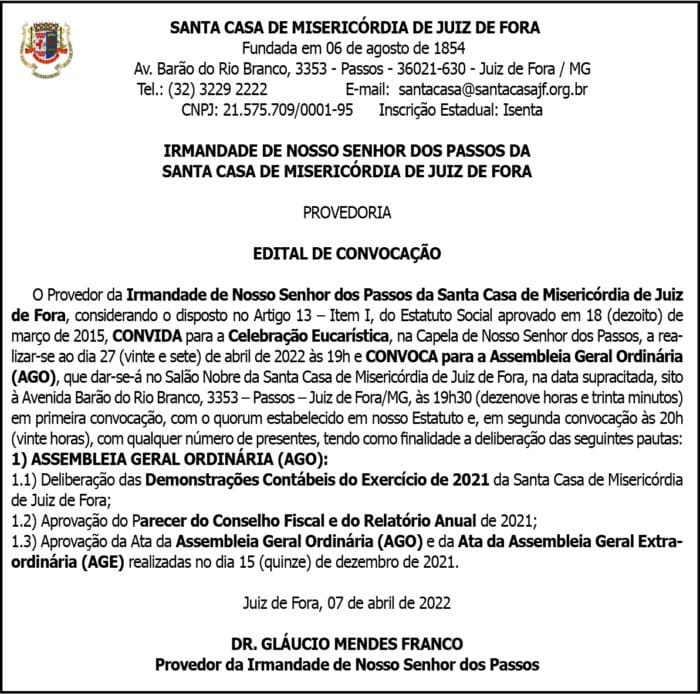 SANTA CASA DE MISERICÓRDIA DE JUIZ DE FORA
Fundada em 06 de agosto de 1854
Av. Barão do Rio Branco, 3353 - Passos - 36021-630 - Juiz de Fora / MG
Tel.: (32) 3229 2222 E-mail: santacasa@santacasajf.org.br
CNPJ: 21.575.709/0001-95 Inscrição Estadual: Isenta

IRMANDADE DE NOSSO SENHOR DOS PASSOS DA
SANTA CASA DE MISERICÓRDIA DE JUIZ DE FORA

PROVEDORIA

EDITAL DE CONVOCAÇÃO

O Provedor da Irmandade de Nosso Senhor dos Passos da Santa Casa de Misericórdia de Juiz de Fora, considerando o disposto no Artigo 13 – Item I, do Estatuto Social aprovado em 18 (dezoito) de março de 2015, CONVIDA para a Celebração Eucarística, na Capela de Nosso Senhor dos Passos, a realizar-se ao dia 27 (vinte e sete) de abril de 2022 às 19h e CONVOCA para a Assembleia Geral Ordinária (AGO), que dar-se-á no Salão Nobre da Santa Casa de Misericórdia de Juiz de Fora, na data supracitada, sito à Avenida Barão do Rio Branco, 3353 – Passos – Juiz de Fora/MG, às 19h30 (dezenove horas e trinta minutos) em primeira convocação, com o quorum estabelecido em nosso Estatuto e, em segunda convocação às 20h (vinte horas), com qualquer número de presentes, tendo como finalidade a deliberação das seguintes pautas:
1) ASSEMBLEIA GERAL ORDINÁRIA (AGO):
1.1) Deliberação das Demonstrações Contábeis do Exercício de 2021 da Santa Casa de Misericórdia de Juiz de Fora;
1.2) Aprovação do Parecer do Conselho Fiscal e do Relatório Anual de 2021;
1.3) Aprovação da Ata da Assembleia Geral Ordinária (AGO) e da Ata da Assembleia Geral Extraordinária (AGE) realizadas no dia 15 (quinze) de dezembro de 2021.

Juiz de Fora, 07 de abril de 2022

DR. GLÁUCIO MENDES FRANCO
Provedor da Irmandade de Nosso Senhor dos Passos